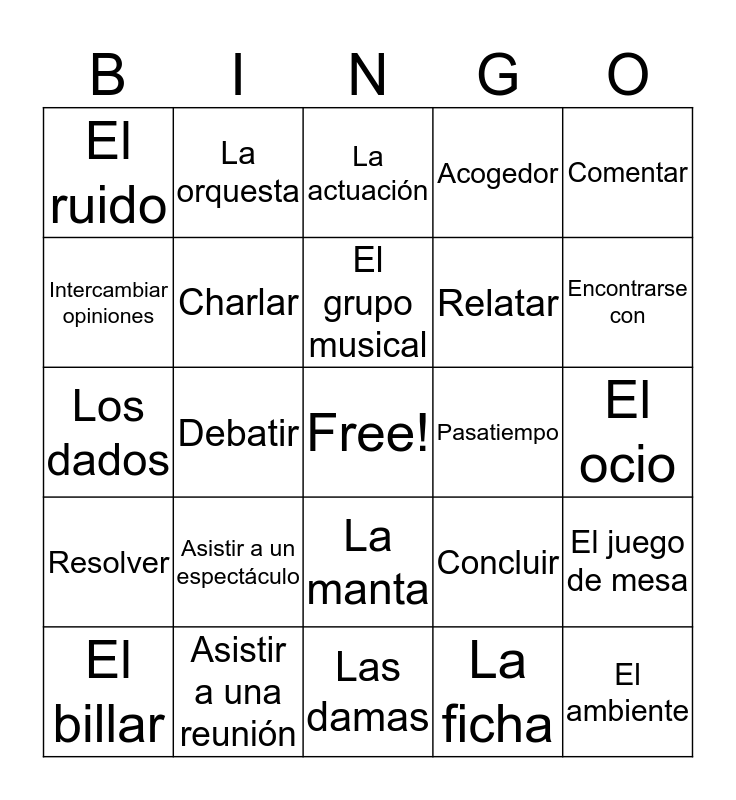 | B | I | N | G | O |
|---|---|---|---|---|
| El ruido | La orquesta | La actuación | Acogedor | Comentar |
| Intercambiar opiniones | Charlar | El grupo musical | Relatar | Encontrarse con |
| Los dados | Debatir | Free! | Pasatiempo | El ocio |
| Resolver | Asistir a un espectáculo | La manta | Concluir | El juego de mesa |
| El billar | Asistir a una reunión | Las damas | La ficha | El ambiente |